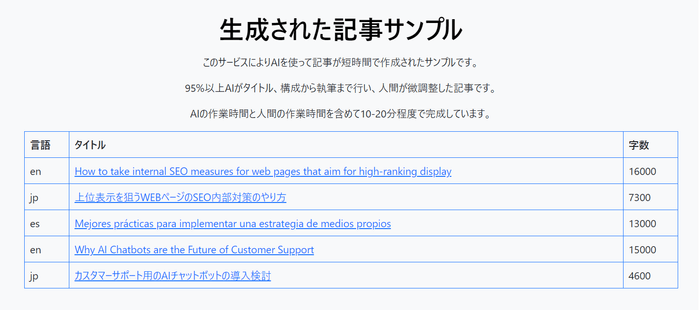 生成された記事サンプル

このサービスによりAIを使って記事が短時間で作成されたサンプルです。

95%以上AIがタイトル、構成から執筆まで行い、人間が微調整した記事です。

AIの作業時間と人間の作業時間を含めて10-20分程度で完成しています。

| 言語 | タイトル | 字数 |
|---|---|---|
| en | How to take internal SEO measures for web pages that aim for high-ranking display | 16000 |
| jp | 上位表示を狙うWEBページのSEO内部対策のやり方 | 7300 |
| es | Mejores prácticas para implementar una estrategia de medios propios | 13000 |
| en | Why AI Chatbots are the Future of Customer Support | 15000 |
| jp | カスタマーサポート用のAIチャットボットの導入検討 | 4600 |